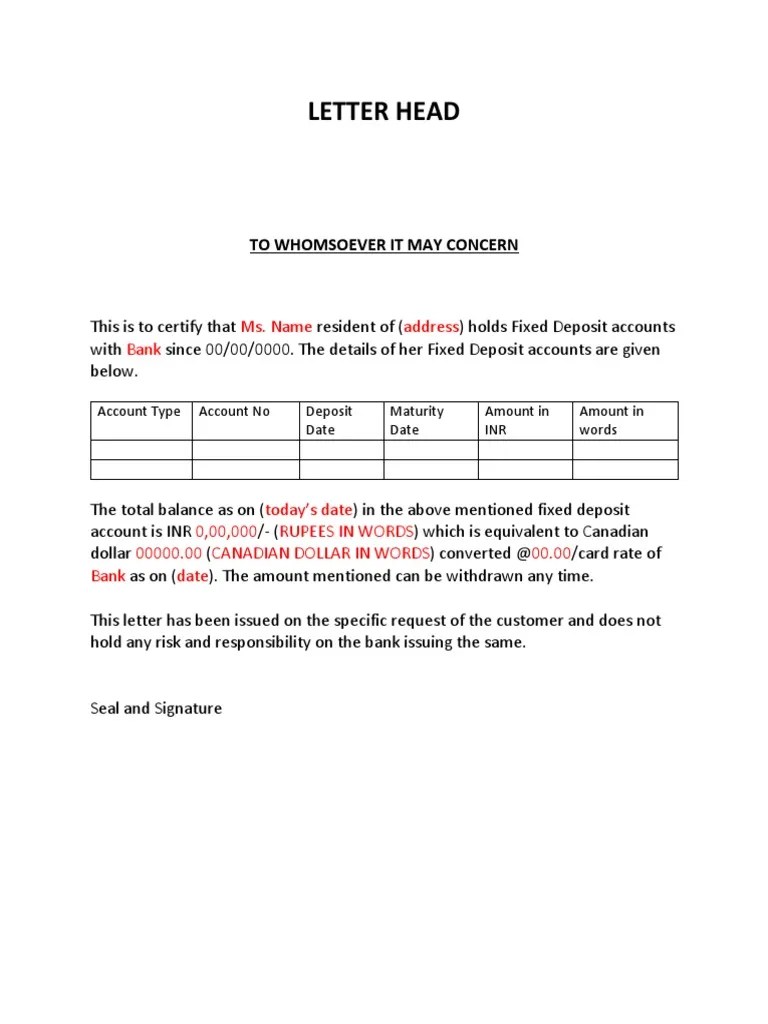 LETTER HEAD

TO WHOMSOEVER IT MAY CONCERN

This is to certify that Ms. Name resident of (address) holds Fixed Deposit accounts with Bank since 00/00/0000. The details of her Fixed Deposit accounts are given below.

| Account Type | Account No | Deposit Date | Maturity Date | Amount in INR | Amount in words |
|---|---|---|---|---|---|
| | | | | | |
| | | | | | |

The total balance as on (today's date) in the above mentioned fixed deposit account is INR 0,00,000/- (RUPEES IN WORDS) which is equivalent to Canadian dollar 00000.00 (CANADIAN DOLLAR IN WORDS) converted @00.00/card rate of Bank as on (date). The amount mentioned can be withdrawn any time.

This letter has been issued on the specific request of the customer and does not hold any risk and responsibility on the bank issuing the same.

Seal and Signature